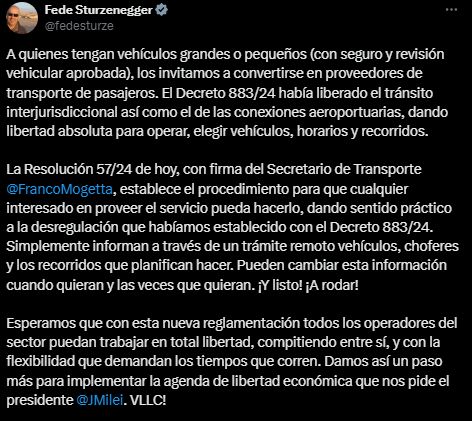 Fede Sturzenegger
@fedesturze

A quienes tengan vehículos grandes o pequeños (con seguro y revisión vehicular aprobada), los invitamos a convertirse en proveedores de transporte de pasajeros. El Decreto 883/24 había liberado el tránsito interjurisdiccional así como el de las conexiones aeroportuarias, dando libertad absoluta para operar, elegir vehículos, horarios y recorridos.

La Resolución 57/24 de hoy, con firma del Secretario de Transporte @FrancoMogetta, establece el procedimiento para que cualquier interesado en proveer el servicio pueda hacerlo, dando sentido práctico a la desregulación que habíamos establecido con el Decreto 883/24. Simplemente informan a través de un trámite remoto vehículos, choferes y los recorridos que planifican hacer. Pueden cambiar esta información cuando quieran y las veces que quieran. ¡Y listo! ¡A rodar!

Esperamos que con esta nueva reglamentación todos los operadores del sector puedan trabajar en total libertad, compitiendo entre sí, y con la flexibilidad que demandan los tiempos que corren. Damos así un paso más para implementar la agenda de libertad económica que nos pide el presidente @JMilei. VLLC!